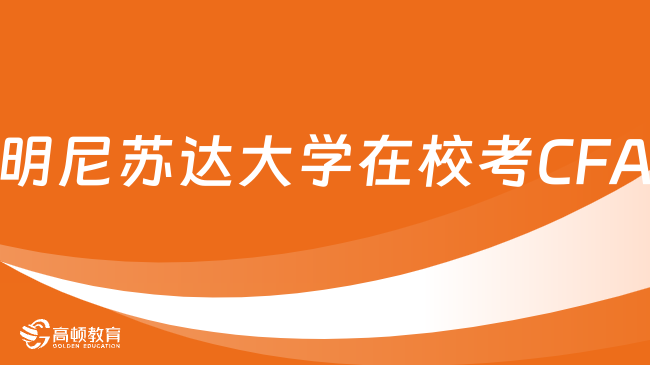 明尼苏达大学在校考CFA

高顿教育
GOLDEN EDUCATION